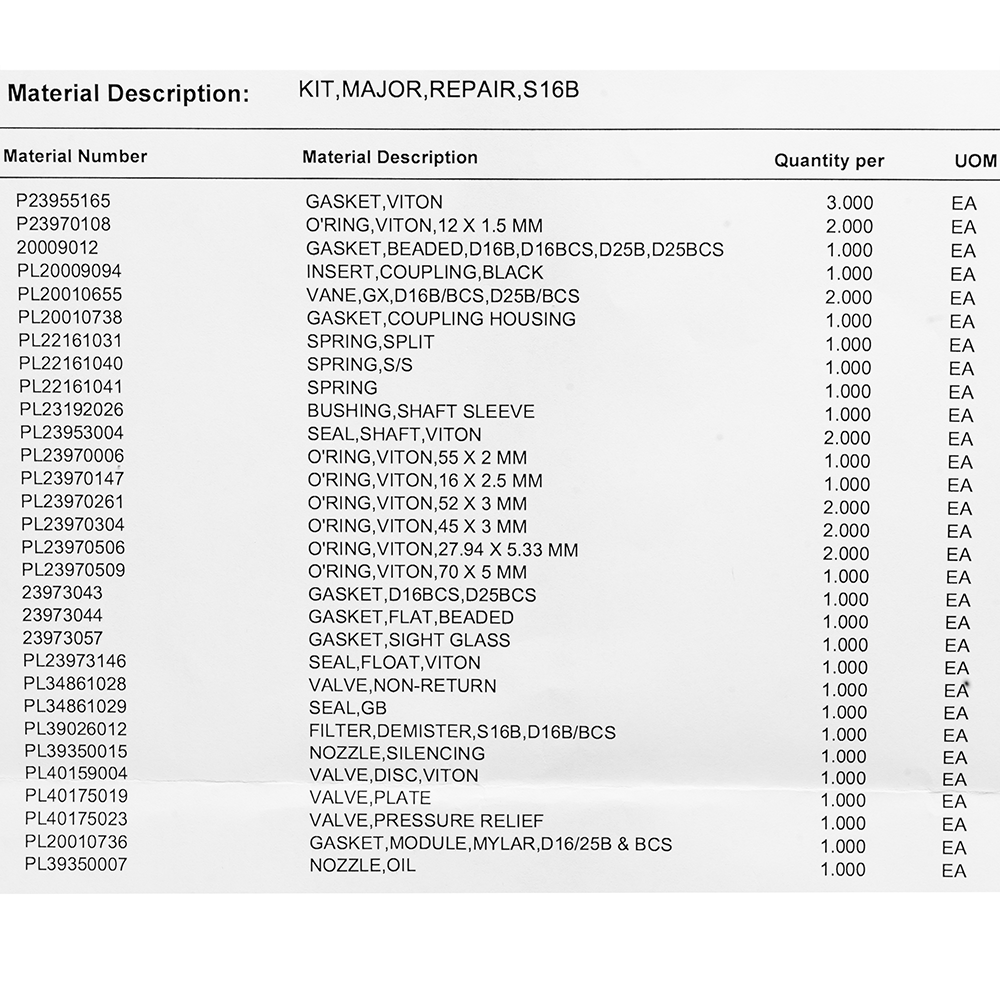 Material Description: KIT,MAJOR,REPAIR,S16B

| Material Number | Material Description | Quantity per | UOM |
|---|---|---|---|
| P23955165 | GASKET,VITON | 3.000 | EA |
| P23970108 | O'RING,VITON,12 X 1.5 MM | 2.000 | EA |
| 20009012 | GASKET,BEADED,D16B,D16BCS,D25B,D25BCS | 1.000 | EA |
| PL20009094 | INSERT,COUPLING,BLACK | 1.000 | EA |
| PL20010655 | VANE,GX,D16B/BCS,D25B/BCS | 2.000 | EA |
| PL20010738 | GASKET,COUPLING HOUSING | 1.000 | EA |
| PL22161031 | SPRING,SPLIT | 1.000 | EA |
| PL22161040 | SPRING,S/S | 1.000 | EA |
| PL22161041 | SPRING | 1.000 | EA |
| PL23192026 | BUSHING,SHAFT SLEEVE | 1.000 | EA |
| PL23953004 | SEAL,SHAFT,VITON | 2.000 | EA |
| PL23970006 | O'RING,VITON,55 X 2 MM | 1.000 | EA |
| PL23970147 | O'RING,VITON,16 X 2.5 MM | 1.000 | EA |
| PL23970261 | O'RING,VITON,52 X 3 MM | 2.000 | EA |
| PL23970304 | O'RING,VITON,45 X 3 MM | 2.000 | EA |
| PL23970506 | O'RING,VITON,27.94 X 5.33 MM | 2.000 | EA |
| PL23970509 | O'RING,VITON,70 X 5 MM | 1.000 | EA |
| 23973043 | GASKET,D16BCS,D25BCS | 1.000 | EA |
| 23973044 | GASKET,FLAT,BEADED | 1.000 | EA |
| 23973057 | GASKET,SIGHT GLASS | 1.000 | EA |
| PL23973146 | SEAL,FLOAT,VITON | 1.000 | EA |
| PL34861028 | VALVE,NON-RETURN | 1.000 | EA |
| PL34861029 | SEAL,GB | 1.000 | EA |
| PL39026012 | FILTER,DEMISTER,S16B,D16B/BCS | 1.000 | EA |
| PL39350015 | NOZZLE,SILENCING | 1.000 | EA |
| PL40159004 | VALVE,DISC,VITON | 1.000 | EA |
| PL40175019 | VALVE,PLATE | 1.000 | EA |
| PL40175023 | VALVE,PRESSURE RELIEF | 1.000 | EA |
| PL20010736 | GASKET,MODULE,MYLAR,D16/25B & BCS | 1.000 | EA |
| PL39350007 | NOZZLE,OIL | 1.000 | EA |